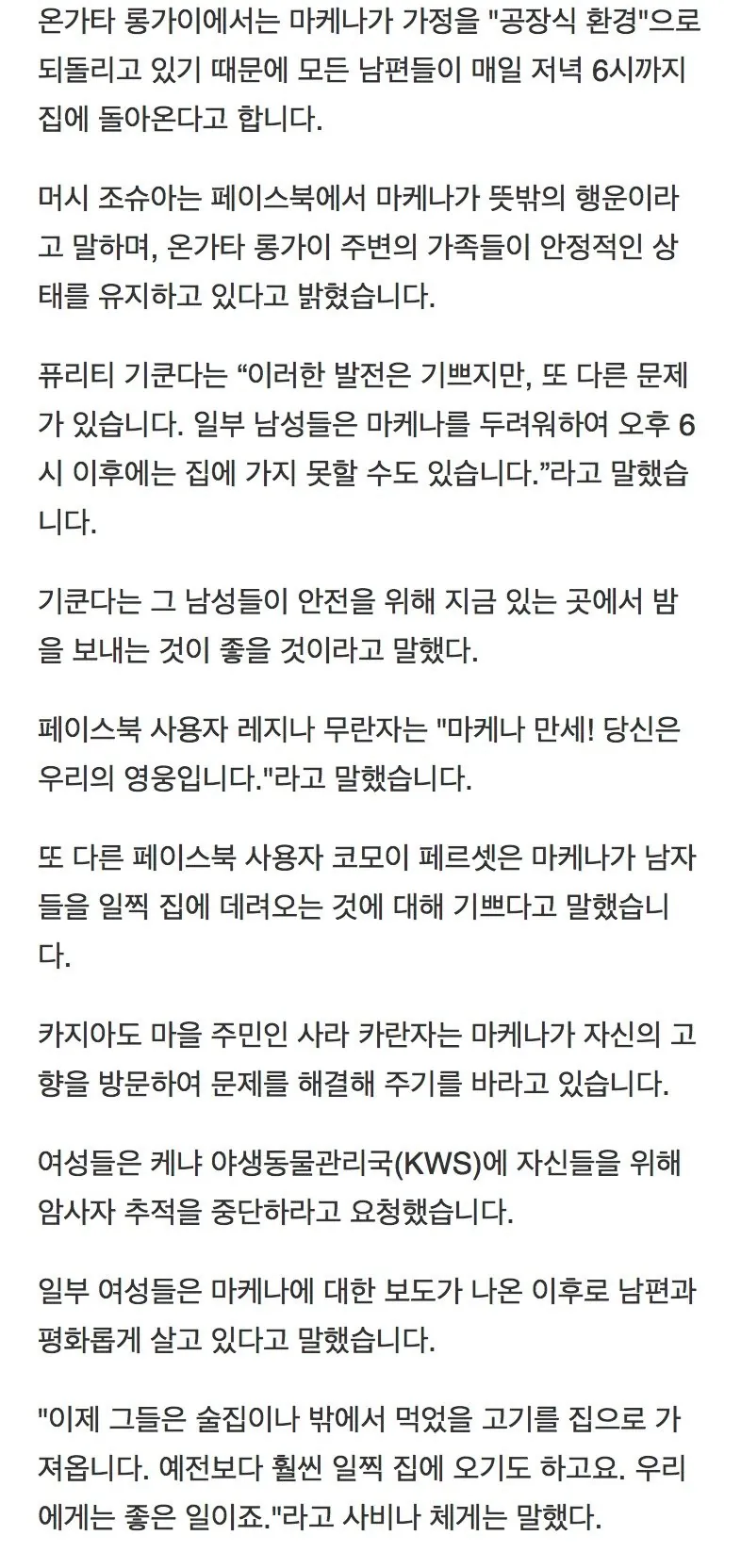 온가타 롱가이에서는 마케나가 가정을 "공장식 환경"으로 되돌리고 있기 때문에 모든 남편들이 매일 저녁 6시까지 집에 돌아온다고 합니다.

머시 조슈아는 페이스북에서 마케나가 뜻밖의 행운이라고 말하며, 온가타 롱가이 주변의 가족들이 안정적인 상태를 유지하고 있다고 밝혔습니다.

퓨리티 기쿤다는 “이러한 발전은 기쁘지만, 또 다른 문제가 있습니다. 일부 남성들은 마케나를 두려워하여 오후 6시 이후에는 집에 가지 못할 수도 있습니다.”라고 말했습니다.

기쿤다는 그 남성들이 안전을 위해 지금 있는 곳에서 밤을 보내는 것이 좋을 것이라고 말했다.

페이스북 사용자 레지나 무란자는 "마케나 만세! 당신은 우리의 영웅입니다."라고 말했습니다.

또 다른 페이스북 사용자 코모이 페르셋은 마케나가 남자들을 일찍 집에 데려오는 것에 대해 기쁘다고 말했습니다.

카지아도 마을 주민인 사라 카란자는 마케나가 자신의 고향을 방문하여 문제를 해결해 주기를 바라고 있습니다.

여성들은 케냐 야생동물관리국(KWS)에 자신들을 위해 암사자 추적을 중단하라고 요청했습니다.

일부 여성들은 마케나에 대한 보도가 나온 이후로 남편과 평화롭게 살고 있다고 말했습니다.

"이제 그들은 술집이나 밖에서 먹었을 고기를 집으로 가져옵니다. 예전보다 훨씬 일찍 집에 오기도 하고요. 우리에게는 좋은 일이죠."라고 사비나 체게는 말했다.